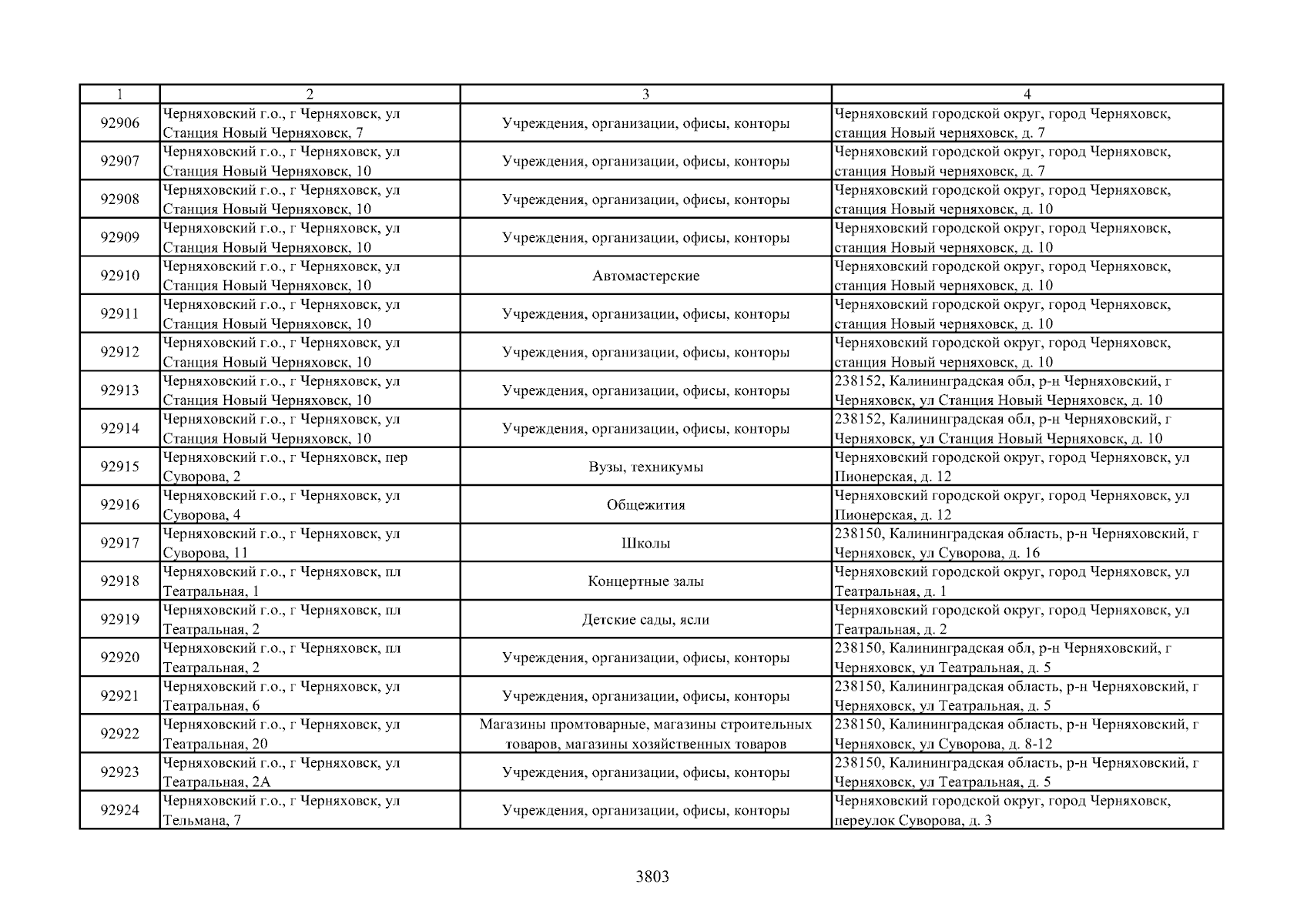 | 1 | 2 | 3 | 4 |
|---|---|---|---|
| 92906 | Черняховский г.о., г Черняховск, ул Станция Новый Черняховск, 7 | Учреждения, организации, офисы, конторы | Черняховский городской округ, город Черняховск, станция Новый черняховск, д. 7 |
| 92907 | Черняховский г.о., г Черняховск, ул Станция Новый Черняховск, 10 | Учреждения, организации, офисы, конторы | Черняховский городской округ, город Черняховск, станция Новый черняховск, д. 7 |
| 92908 | Черняховский г.о., г Черняховск, ул Станция Новый Черняховск, 10 | Учреждения, организации, офисы, конторы | Черняховский городской округ, город Черняховск, станция Новый черняховск, д. 10 |
| 92909 | Черняховский г.о., г Черняховск, ул Станция Новый Черняховск, 10 | Учреждения, организации, офисы, конторы | Черняховский городской округ, город Черняховск, станция Новый черняховск, д. 10 |
| 92910 | Черняховский г.о., г Черняховск, ул Станция Новый Черняховск, 10 | Автомастерские | Черняховский городской округ, город Черняховск, станция Новый черняховск, д. 10 |
| 92911 | Черняховский г.о., г Черняховск, ул Станция Новый Черняховск, 10 | Учреждения, организации, офисы, конторы | Черняховский городской округ, город Черняховск, станция Новый черняховск, д. 10 |
| 92912 | Черняховский г.о., г Черняховск, ул Станция Новый Черняховск, 10 | Учреждения, организации, офисы, конторы | Черняховский городской округ, город Черняховск, станция Новый черняховск, д. 10 |
| 92913 | Черняховский г.о., г Черняховск, ул Станция Новый Черняховск, 10 | Учреждения, организации, офисы, конторы | 238152, Калининградская обл, р-н Черняховский, г Черняховск, ул Станция Новый Черняховск, д. 10 |
| 92914 | Черняховский г.о., г Черняховск, ул Станция Новый Черняховск, 10 | Учреждения, организации, офисы, конторы | 238152, Калининградская обл, р-н Черняховский, г Черняховск, ул Станция Новый Черняховск, д. 10 |
| 92915 | Черняховский г.о., г Черняховск, пер Суворова, 2 | Вузы, техникумы | Черняховский городской округ, город Черняховск, ул Пионерская, д. 12 |
| 92916 | Черняховский г.о., г Черняховск, ул Суворова, 4 | Общежития | Черняховский городской округ, город Черняховск, ул Пионерская, д. 12 |
| 92917 | Черняховский г.о., г Черняховск, ул Суворова, 11 | Школы | 238150, Калининградская область, р-н Черняховский, г Черняховск, ул Суворова, д. 16 |
| 92918 | Черняховский г.о., г Черняховск, пл Театральная, 1 | Концертные залы | Черняховский городской округ, город Черняховск, ул Театральная, д. 1 |
| 92919 | Черняховский г.о., г Черняховск, пл Театральная, 2 | Детские сады, ясли | Черняховский городской округ, город Черняховск, ул Театральная, д. 2 |
| 92920 | Черняховский г.о., г Черняховск, пл Театральная, 2 | Учреждения, организации, офисы, конторы | 238150, Калининградская обл, р-н Черняховский, г Черняховск, ул Театральная, д. 5 |
| 92921 | Черняховский г.о., г Черняховск, ул Театральная, 6 | Учреждения, организации, офисы, конторы | 238150, Калининградская область, р-н Черняховский, г Черняховск, ул Театральная, д. 5 |
| 92922 | Черняховский г.о., г Черняховск, ул Театральная, 20 | Магазины промтоварные, магазины строительных товаров, магазины хозяйственных товаров | 238150, Калининградская область, р-н Черняховский, г Черняховск, ул Суворова, д. 8-12 |
| 92923 | Черняховский г.о., г Черняховск, ул Театральная, 2А | Учреждения, организации, офисы, конторы | 238150, Калининградская область, р-н Черняховский, г Черняховск, ул Театральная, д. 5 |
| 92924 | Черняховский г.о., г Черняховск, ул Тельмана, 7 | Учреждения, организации, офисы, конторы | Черняховский городской округ, город Черняховск, переулок Суворова, д. 3 |

3803